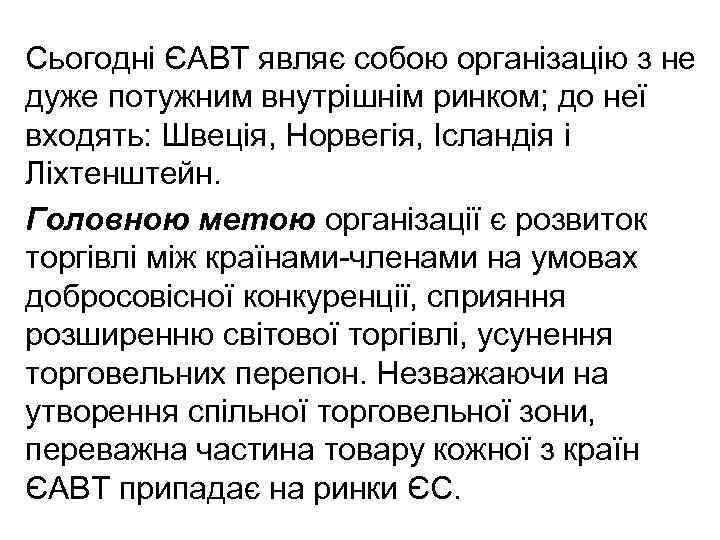 Сьогодні ЄАВТ являє собою організацію з не дуже потужним внутрішнім ринком; до неї входять: Швеція, Норвегія, Ісландія і Ліхтенштейн.

Головною метою організації є розвиток торгівлі між країнами-членами на умовах добросовісної конкуренції, сприяння розширенню світової торгівлі, усунення торговельних перепон. Незважаючи на утворення спільної торговельної зони, переважна частина товару кожної з країн ЄАВТ припадає на ринки ЄС.